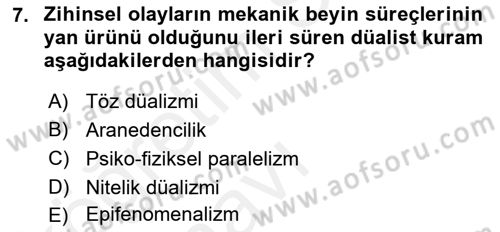 7. Zihinsel olayların mekanik beyin süreçlerinin yan ürünü olduğunu ileri süren düalist kuram aşağıdakilerden hangisidir?

A) Töz düalizmi
B) Aranedencilik
C) Psiko-fiziksel paralelizm
D) Nitelik düalizmi
E) Epifenomenalizm

www.aofsoru.com
www.aofsoru.com
www.aofsoru.com
www.aofsoru.com